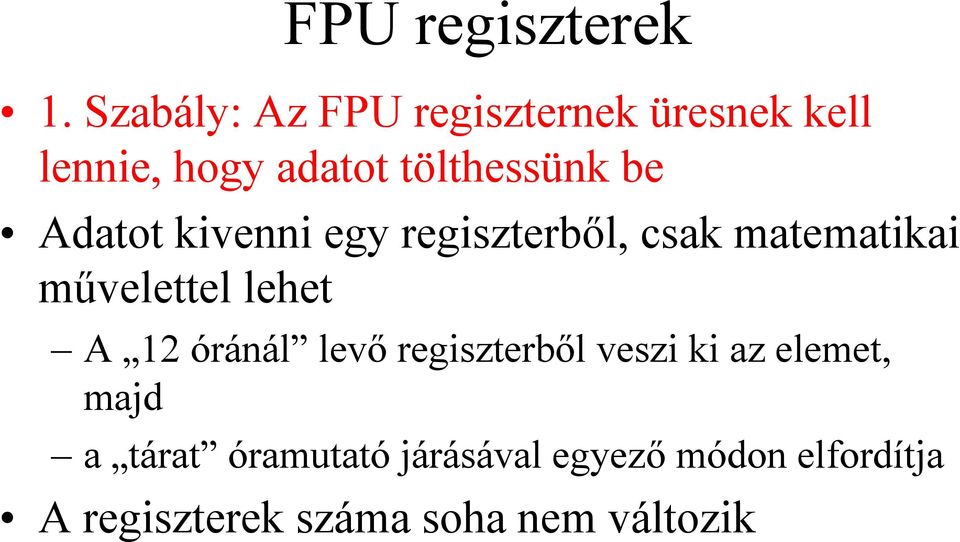 FPU regiszterek

• 1. Szabály: Az FPU regiszternek üresnek kell lennie, hogy adatot tölthessünk be

• Adatot kivenni egy regiszterből, csak matematikai művelettel lehet

– A „12 óránál” levő regiszterből veszi ki az elemet, majd

– a „tárat” óramutató járásával egyező módon elfordítja

• A regiszterek száma soha nem változik